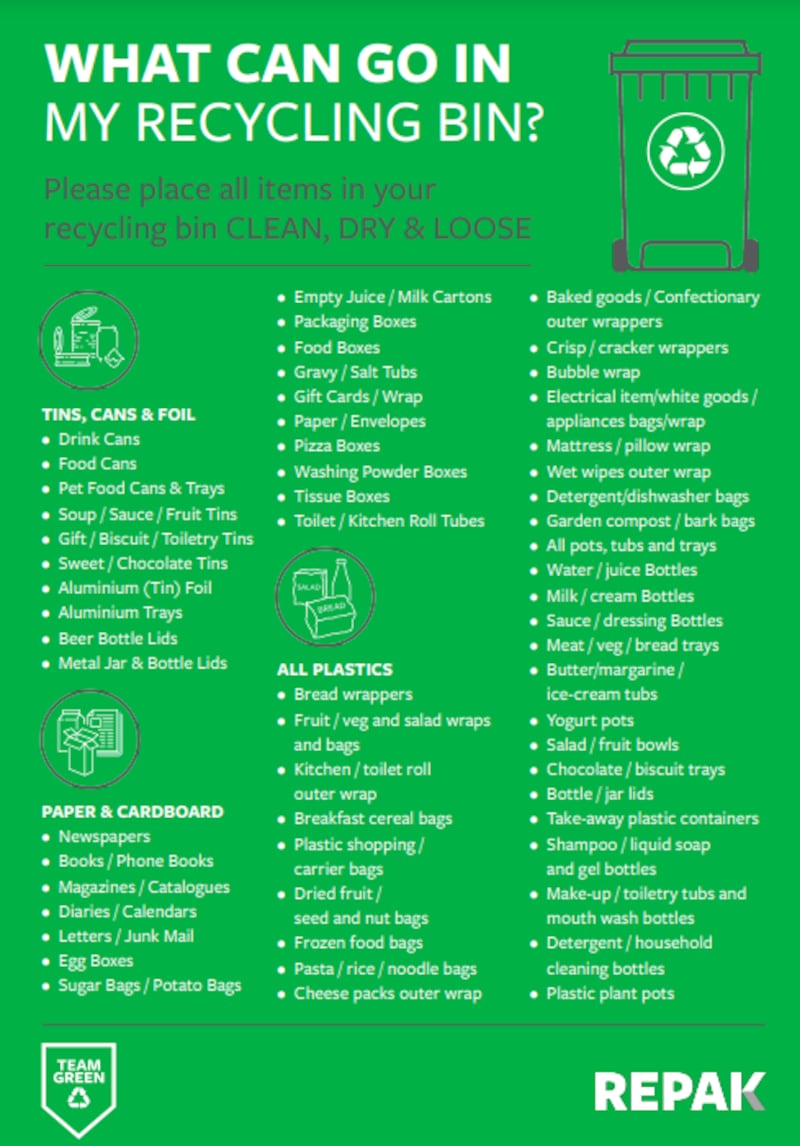 WHAT CAN GO IN
MY RECYCLING BIN?

Please place all items in your recycling bin CLEAN, DRY & LOOSE

TINS, CANS & FOIL
• Drink Cans
• Food Cans
• Pet Food Cans & Trays
• Soup / Sauce / Fruit Tins
• Gift / Biscuit / Toiletry Tins
• Sweet / Chocolate Tins
• Aluminium (Tin) Foil
• Aluminium Trays
• Beer Bottle Lids
• Metal Jar & Bottle Lids

PAPER & CARDBOARD
• Newspapers
• Books / Phone Books
• Magazines / Catalogues
• Diaries / Calendars
• Letters / Junk Mail
• Egg Boxes
• Sugar Bags / Potato Bags

• Empty Juice / Milk Cartons
• Packaging Boxes
• Food Boxes
• Gravy / Salt Tubs
• Gift Cards / Wrap
• Paper / Envelopes
• Pizza Boxes
• Washing Powder Boxes
• Tissue Boxes
• Toilet / Kitchen Roll Tubes

SALAD
BREAD

ALL PLASTICS
• Bread wrappers
• Fruit / veg and salad wraps and bags
• Kitchen / toilet roll outer wrap
• Breakfast cereal bags
• Plastic shopping / carrier bags
• Dried fruit / seed and nut bags
• Frozen food bags
• Pasta / rice / noodle bags
• Cheese packs outer wrap

• Baked goods / Confectionary outer wrappers
• Crisp / cracker wrappers
• Bubble wrap
• Electrical item/white goods / appliances bags/wrap
• Mattress / pillow wrap
• Wet wipes outer wrap
• Detergent/dishwasher bags
• Garden compost / bark bags
• All pots, tubs and trays
• Water / juice Bottles
• Milk / cream Bottles
• Sauce / dressing Bottles
• Meat / veg / bread trays
• Butter/margarine / ice-cream tubs
• Yogurt pots
• Salad / fruit bowls
• Chocolate / biscuit trays
• Bottle / jar lids
• Take-away plastic containers
• Shampoo / liquid soap and gel bottles
• Make-up / toiletry tubs and mouth wash bottles
• Detergent / household cleaning bottles
• Plastic plant pots

TEAM GREEN

REPAK